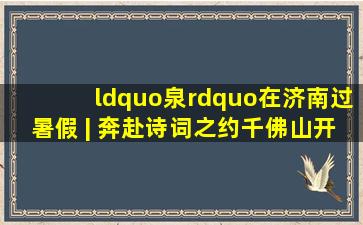 ldquo泉rdquo在济南过暑假 | 奔赴诗词之约千佛山开